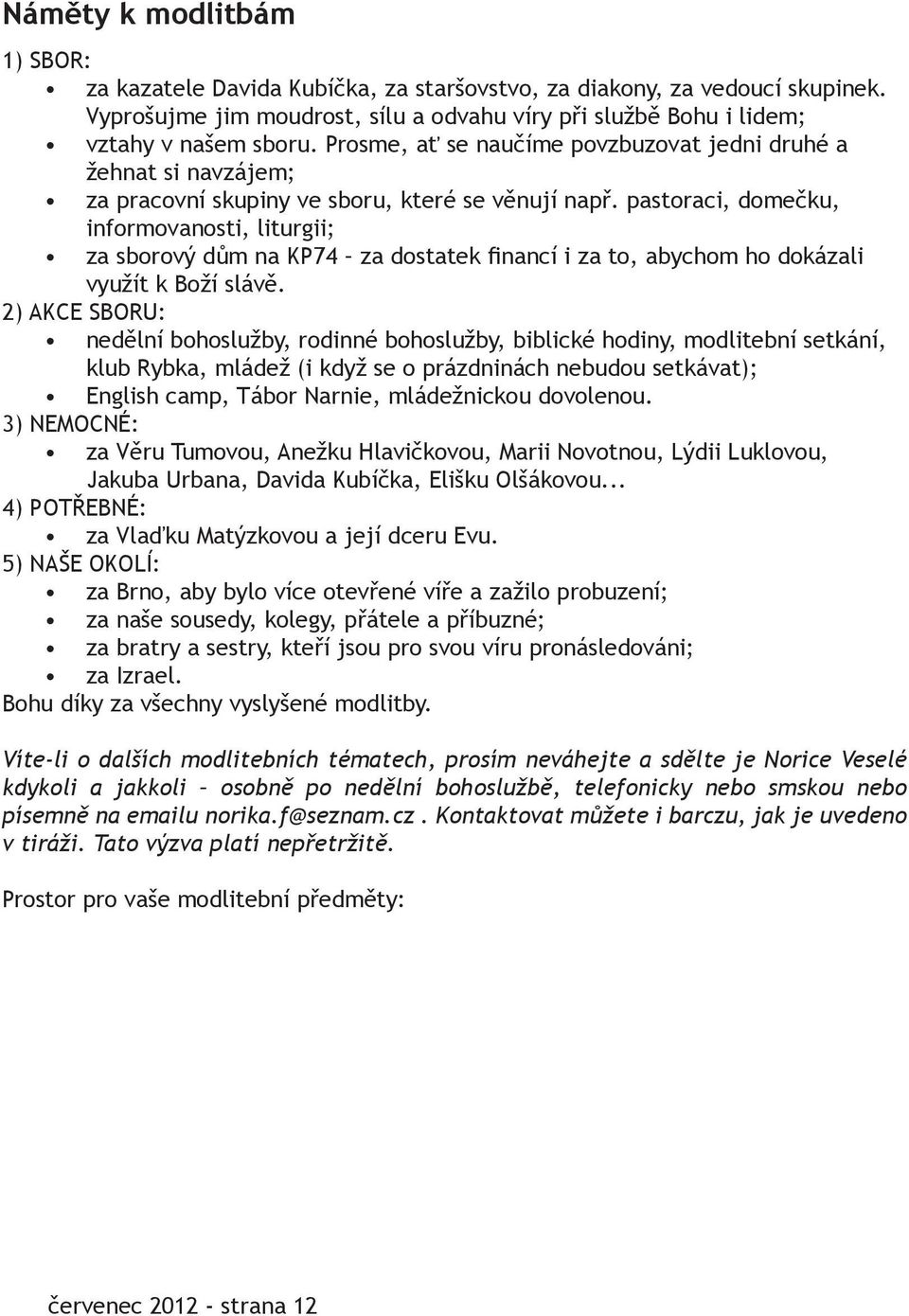 Náměty k modlitbám

1) SBOR:
• za kazatele Davida Kubíčka, za staršovstvo, za diakony, za vedoucí skupinek. Vyprošujme jim moudrost, sílu a odvahu víry při službě Bohu i lidem;
• vztahy v našem sboru. Prosme, ať se naučíme povzbuzovat jedni druhé a žehnat si navzájem;
• za pracovní skupiny ve sboru, které se věnují např. pastoraci, domečku, informovanosti, liturgii;
• za sborový dům na KP74 – za dostatek financí i za to, abychom ho dokázali využít k Boží slávě.

2) AKCE SBORU:
• nedělní bohoslužby, rodinné bohoslužby, biblické hodiny, modlitební setkání, klub Rybka, mládež (i když se o prázdninách nebudou setkávat);
• English camp, Tábor Narnie, mládežnickou dovolenou.

3) NEMOCNÉ:
• za Věru Tumovou, Anežku Hlavičkovou, Marii Novotnou, Lýdii Luklovou, Jakuba Urbana, Davida Kubíčka, Elišku Olšákovou...

4) POTŘEBNÉ:
• za Vlaďku Matýzkovou a její dceru Evu.

5) NAŠE OKOLÍ:
• za Brno, aby bylo více otevřené víře a zažilo probuzení;
• za naše sousedy, kolegy, přátele a příbuzné;
• za bratry a sestry, kteří jsou pro svou víru pronásledováni;
• za Izrael.

Bohu díky za všechny vyslyšené modlitby.

Víte-li o dalších modlitebních tématech, prosím neváhejte a sdělte je Norice Veselé kdykoli a jakkoli – osobně po nedělní bohoslužbě, telefonicky nebo smskou nebo písemně na emailu norika.f@seznam.cz . Kontaktovat můžete i barczu, jak je uvedeno v tiráži. Tato výzva platí nepřetržitě.

Prostor pro vaše modlitební předměty:

červenec 2012 - strana 12